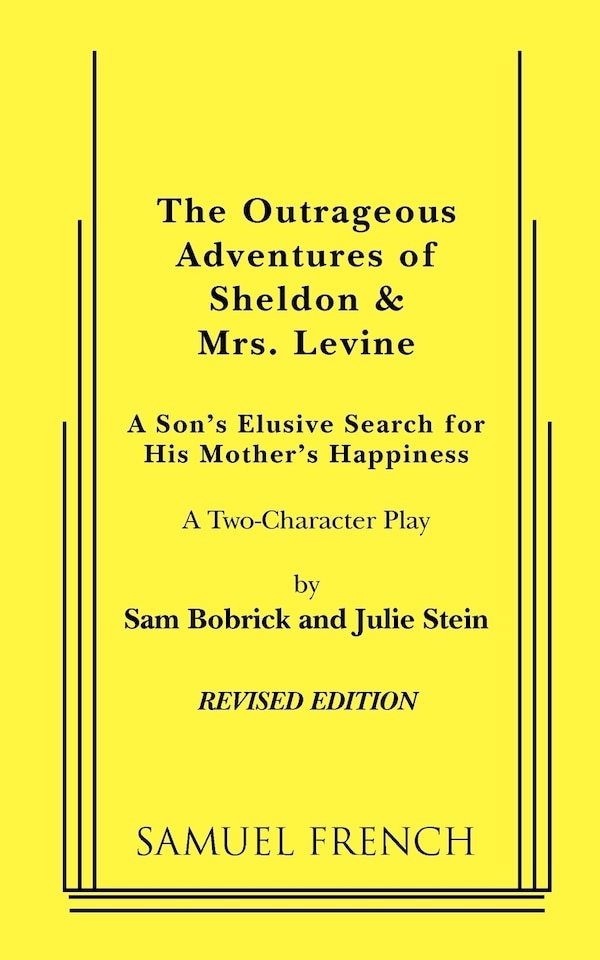 The Outrageous Adventures of Sheldon & Mrs. Levine

A Son's Elusive Search for His Mother's Happiness

A Two-Character Play

by
Sam Bobrick and Julie Stein

REVISED EDITION

SAMUEL FRENCH